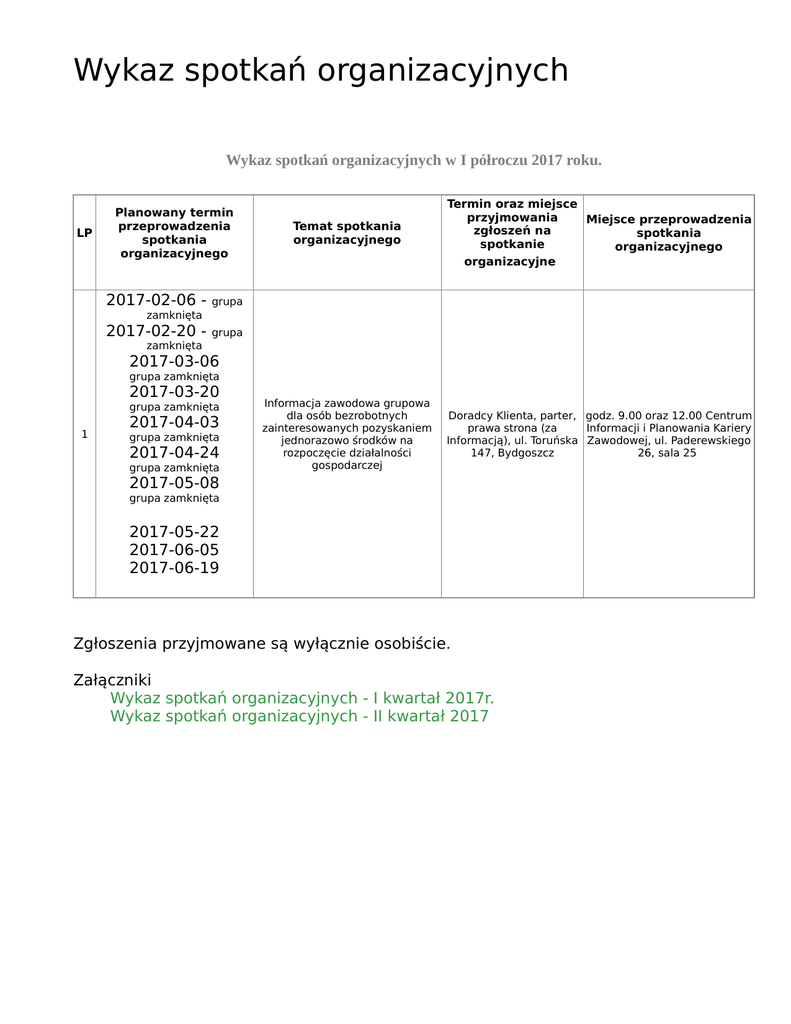 Wykaz spotkań organizacyjnych

Wykaz spotkań organizacyjnych w I półroczu 2017 roku.

| LP | Planowany termin przeprowadzenia spotkania organizacyjnego | Temat spotkania organizacyjnego | Termin oraz miejsce przyjmowania zgłoszeń na spotkanie organizacyjne | Miejsce przeprowadzenia spotkania organizacyjnego |
|---|---|---|---|---|
| 1 | 2017-02-06 - grupa zamknięta 2017-02-20 - grupa zamknięta 2017-03-06 grupa zamknięta 2017-03-20 grupa zamknięta 2017-04-03 grupa zamknięta 2017-04-24 grupa zamknięta 2017-05-08 grupa zamknięta 2017-05-22 2017-06-05 2017-06-19 | Informacja zawodowa grupowa dla osób bezrobotnych zainteresowanych pozyskaniem jednorazowo środków na rozpoczęcie działalności gospodarczej | Doradcy Klienta, parter, prawa strona (za Informacją), ul. Toruńska 147, Bydgoszcz | godz. 9.00 oraz 12.00 Centrum Informacji i Planowania Kariery Zawodowej, ul. Paderewskiego 26, sala 25 |

Zgłoszenia przyjmowane są wyłącznie osobiście.

Załączniki
Wykaz spotkań organizacyjnych - I kwartał 2017r.
Wykaz spotkań organizacyjnych - II kwartał 2017